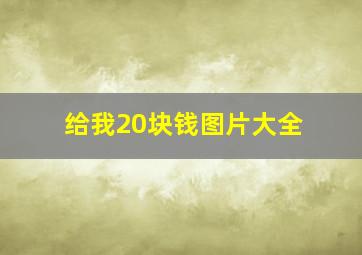 给我20块钱图片大全